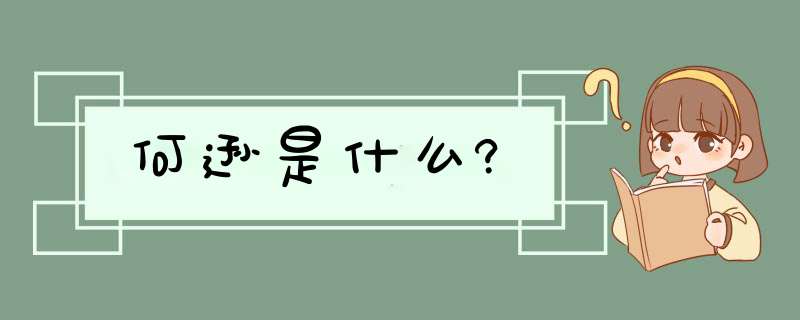 何逊是什么?